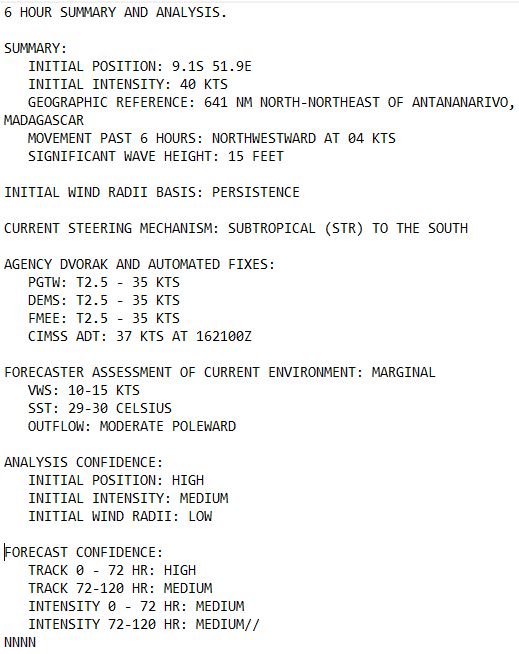 6 HOUR SUMMARY AND ANALYSIS.

SUMMARY:
INITIAL POSITION: 9.1S 51.9E
INITIAL INTENSITY: 40 KTS
GEOGRAPHIC REFERENCE: 641 NM NORTH-NORTHEAST OF ANTANANARIVO, MADAGASCAR
MOVEMENT PAST 6 HOURS: NORTHWESTWARD AT 04 KTS
SIGNIFICANT WAVE HEIGHT: 15 FEET

INITIAL WIND RADII BASIS: PERSISTENCE

CURRENT STEERING MECHANISM: SUBTROPICAL (STR) TO THE SOUTH

AGENCY DVORAK AND AUTOMATED FIXES:
PGTW: T2.5 - 35 KTS
DEMS: T2.5 - 35 KTS
FMEE: T2.5 - 35 KTS
CIMSS ADT: 37 KTS AT 162100Z

FORECASTER ASSESSMENT OF CURRENT ENVIRONMENT: MARGINAL
VWS: 10-15 KTS
SST: 29-30 CELSIUS
OUTFLOW: MODERATE POLEWARD

ANALYSIS CONFIDENCE:
INITIAL POSITION: HIGH
INITIAL INTENSITY: MEDIUM
INITIAL WIND RADII: LOW

FORECAST CONFIDENCE:
TRACK 0 - 72 HR: HIGH
TRACK 72-120 HR: MEDIUM
INTENSITY 0 - 72 HR: MEDIUM
INTENSITY 72-120 HR: MEDIUM//
NNNN